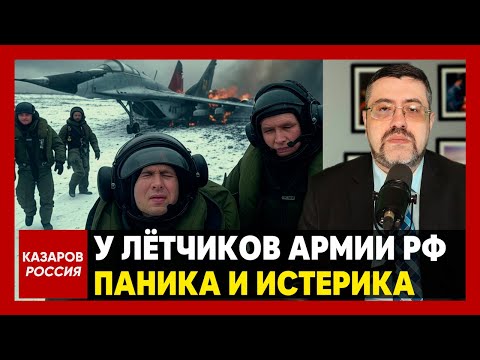 КАЗАРОВ
РОССИЯ

У ЛЁТЧИКОВ АРМИИ РФ
ПАНИКА И ИСТЕРИКА